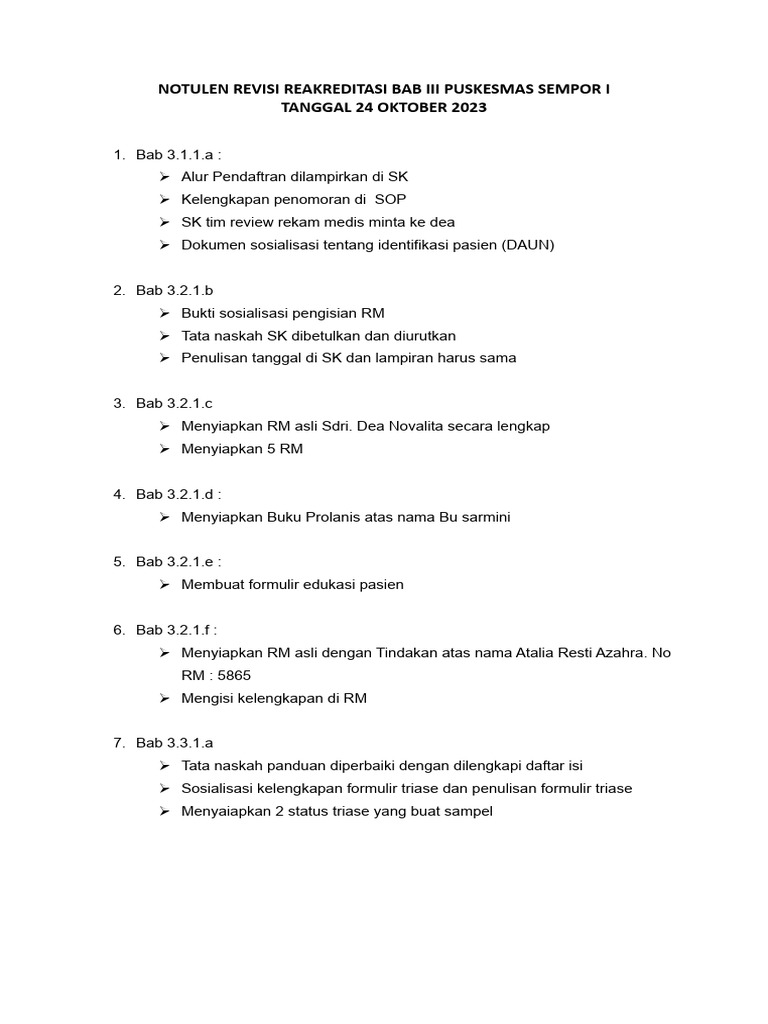 NOTULEN REVISI REAKREDITASI BAB III PUSKESMAS SEMPOR I
TANGGAL 24 OKTOBER 2023

1. Bab 3.1.1.a :
➢ Alur Pendaftran dilampirkan di SK
➢ Kelengkapan penomoran di SOP
➢ SK tim review rekam medis minta ke dea
➢ Dokumen sosialisasi tentang identifikasi pasien (DAUN)

2. Bab 3.2.1.b
➢ Bukti sosialisasi pengisian RM
➢ Tata naskah SK dibetulkan dan diurutkan
➢ Penulisan tanggal di SK dan lampiran harus sama

3. Bab 3.2.1.c
➢ Menyiapkan RM asli Sdri. Dea Novalita secara lengkap
➢ Menyiapkan 5 RM

4. Bab 3.2.1.d :
➢ Menyiapkan Buku Prolanis atas nama Bu sarmini

5. Bab 3.2.1.e :
➢ Membuat formulir edukasi pasien

6. Bab 3.2.1.f :
➢ Menyiapkan RM asli dengan Tindakan atas nama Atalia Resti Azahra. No RM : 5865
➢ Mengisi kelengkapan di RM

7. Bab 3.3.1.a
➢ Tata naskah panduan diperbaiki dengan dilengkapi daftar isi
➢ Sosialisasi kelengkapan formulir triase dan penulisan formulir triase
➢ Menyaiapkan 2 status triase yang buat sampel